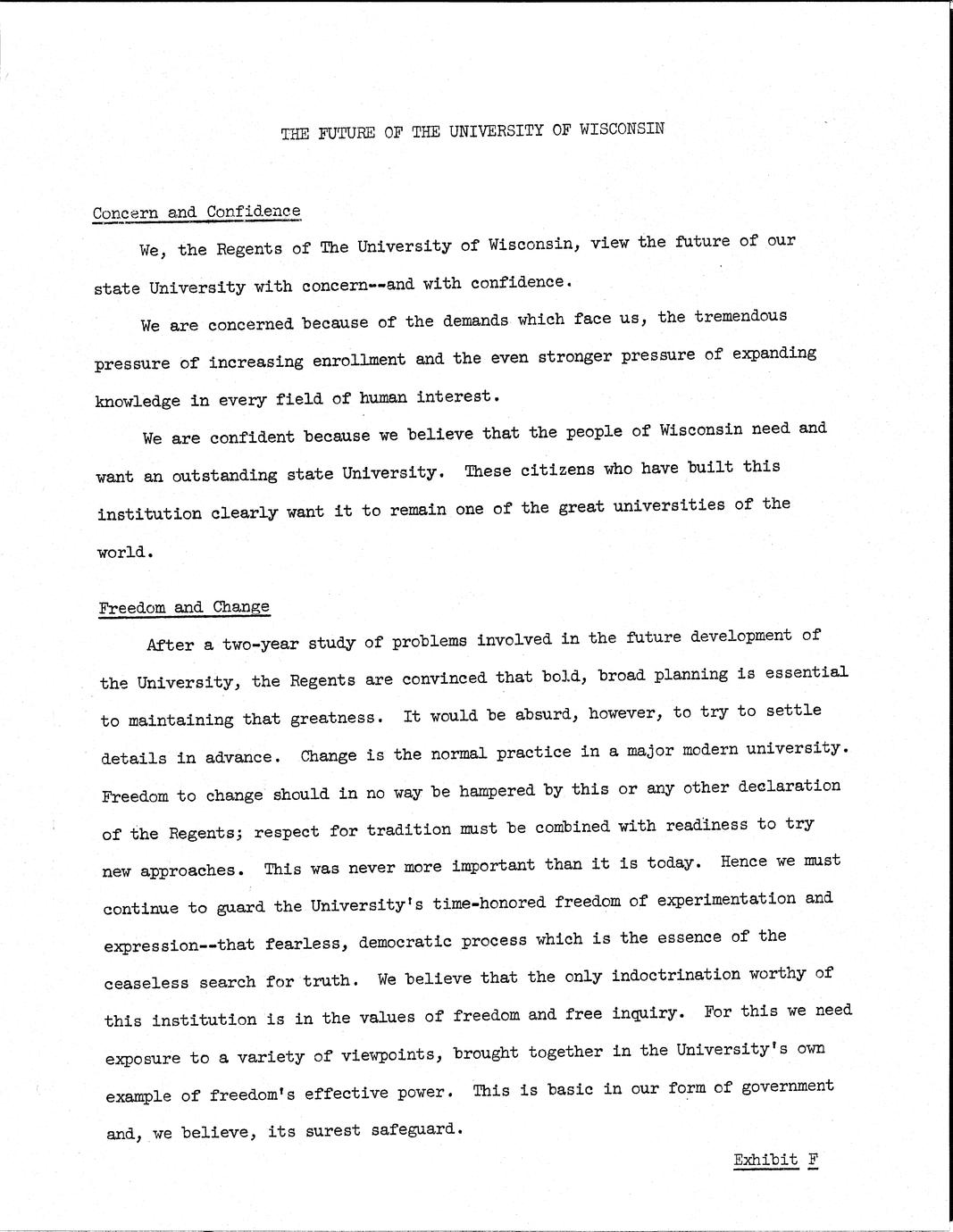 THE FUTURE OF THE UNIVERSITY OF WISCONSIN

Concern and Confidence

We, the Regents of The University of Wisconsin, view the future of our state University with concern--and with confidence.

We are concerned because of the demands which face us, the tremendous pressure of increasing enrollment and the even stronger pressure of expanding knowledge in every field of human interest.

We are confident because we believe that the people of Wisconsin need and want an outstanding state University. These citizens who have built this institution clearly want it to remain one of the great universities of the world.

Freedom and Change

After a two-year study of problems involved in the future development of the University, the Regents are convinced that bold, broad planning is essential to maintaining that greatness. It would be absurd, however, to try to settle details in advance. Change is the normal practice in a major modern university. Freedom to change should in no way be hampered by this or any other declaration of the Regents; respect for tradition must be combined with readiness to try new approaches. This was never more important than it is today. Hence we must continue to guard the University's time-honored freedom of experimentation and expression--that fearless, democratic process which is the essence of the ceaseless search for truth. We believe that the only indoctrination worthy of this institution is in the values of freedom and free inquiry. For this we need exposure to a variety of viewpoints, brought together in the University's own example of freedom's effective power. This is basic in our form of government and, we believe, its surest safeguard.

Exhibit F